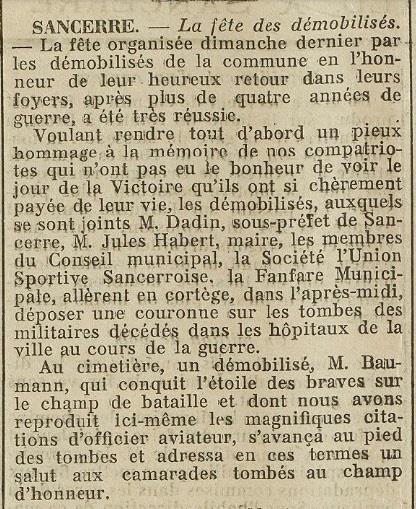 SANCERRE. — La fête des démobilisés. — La fête organisée dimanche dernier par les démobilisés de la commune en l'honneur de leur heureux retour dans leurs foyers, après plus de quatre années de guerre, a été très réussie.

Voulant rendre tout d'abord un pieux hommage à la mémoire de nos compatriotes qui n'ont pas eu le bonheur de voir le jour de la Victoire qu'ils ont si chèrement payée de leur vie, les démobilisés, auxquels se sont joints M. Dadin, sous-préfet de Sancerre, M. Jules Habert, maire, les membres du Conseil municipal, la Société l'Union Sportive Sancerroise, la Fanfare Municipale, allèrent en cortège, dans l'après-midi, déposer une couronne sur les tombes des militaires décédés dans les hôpitaux de la ville au cours de la guerre.

Au cimetière, un démobilisé, M. Baumann, qui conquit l'étoile des braves sur le champ de bataille et dont nous avons reproduit ici-même les magnifiques citations d'officier aviateur, s'avança au pied des tombes et adressa en ces termes un salut aux camarades tombés au champ d'honneur.